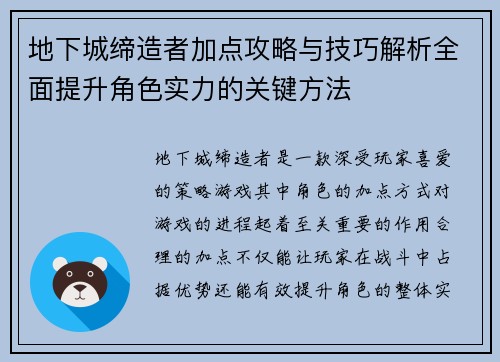 地下城缔造者加点攻略与技巧解析全面提升角色实力的关键方法

地下城缔造者是一款深受玩家喜爱的策略游戏其中角色的加点方式对游戏的进程起着至关重要的作用合理的加点不仅能让玩家在战斗中占据优势还能有效提升角色的整体实